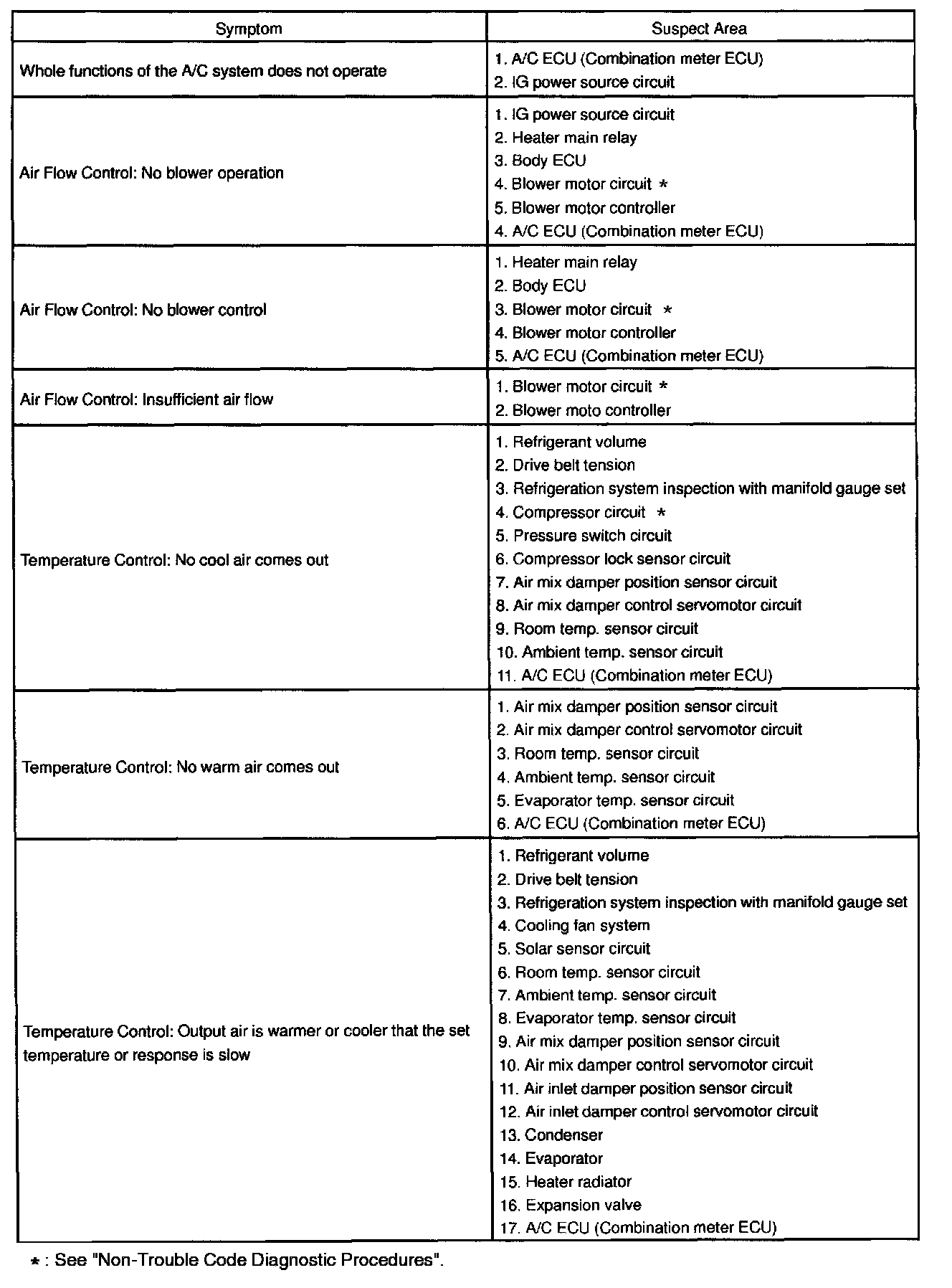 | Symptom | Suspect Area |
|---|---|
| Whole functions of the A/C system does not operate | 1. A/C ECU (Combination meter ECU)<br>2. IG power source circuit |
| Air Flow Control: No blower operation | 1. IG power source circuit<br>2. Heater main relay<br>3. Body ECU<br>4. Blower motor circuit *<br>5. Blower motor controller<br>4. A/C ECU (Combination meter ECU) |
| Air Flow Control: No blower control | 1. Heater main relay<br>2. Body ECU<br>3. Blower motor circuit *<br>4. Blower motor controller<br>5. A/C ECU (Combination meter ECU) |
| Air Flow Control: Insufficient air flow | 1. Blower motor circuit *<br>2. Blower moto controller |
| Temperature Control: No cool air comes out | 1. Refrigerant volume<br>2. Drive belt tension<br>3. Refrigeration system inspection with manifold gauge set<br>4. Compressor circuit *<br>5. Pressure switch circuit<br>6. Compressor lock sensor circuit<br>7. Air mix damper position sensor circuit<br>8. Air mix damper control servomotor circuit<br>9. Room temp. sensor circuit<br>10. Ambient temp. sensor circuit<br>11. A/C ECU (Combination meter ECU) |
| Temperature Control: No warm air comes out | 1. Air mix damper position sensor circuit<br>2. Air mix damper control servomotor circuit<br>3. Room temp. sensor circuit<br>4. Ambient temp. sensor circuit<br>5. Evaporator temp. sensor circuit<br>6. A/C ECU (Combination meter ECU) |
| Temperature Control: Output air is warmer or cooler that the set temperature or response is slow | 1. Refrigerant volume<br>2. Drive belt tension<br>3. Refrigeration system inspection with manifold gauge set<br>4. Cooling fan system<br>5. Solar sensor circuit<br>6. Room temp. sensor circuit<br>7. Ambient temp. sensor circuit<br>8. Evaporator temp. sensor circuit<br>9. Air mix damper position sensor circuit<br>10. Air mix damper control servomotor circuit<br>11. Air inlet damper position sensor circuit<br>12. Air inlet damper control servomotor circuit<br>13. Condenser<br>14. Evaporator<br>15. Heater radiator<br>16. Expansion valve<br>17. A/C ECU (Combination meter ECU) |

* : See "Non-Trouble Code Diagnostic Procedures".